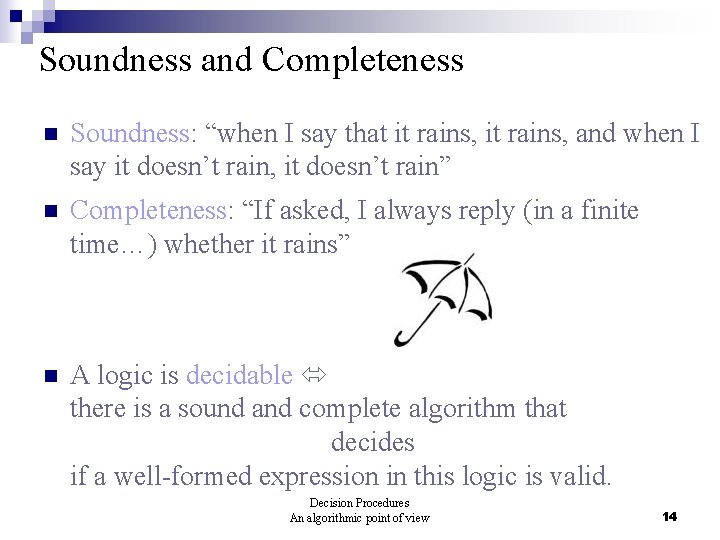 Soundness and Completeness

Soundness: “when I say that it rains, it rains, and when I say it doesn’t rain, it doesn’t rain”

Completeness: “If asked, I always reply (in a finite time…) whether it rains”

A logic is decidable $\Leftrightarrow$
there is a sound and complete algorithm that decides
if a well-formed expression in this logic is valid.

Decision Procedures
An algorithmic point of view

14